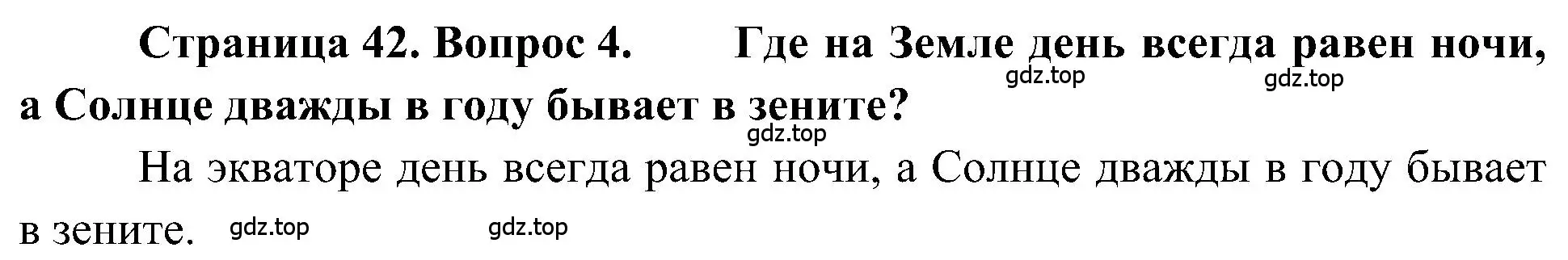 Страница 42. Вопрос 4. Где на Земле день всегда равен ночи, а Солнце дважды в году бывает в зените?

gdz.top gdz.top gdz.top

На экваторе день всегда равен ночи, а Солнце дважды в году бывает в зените.

gdz.top gdz.top